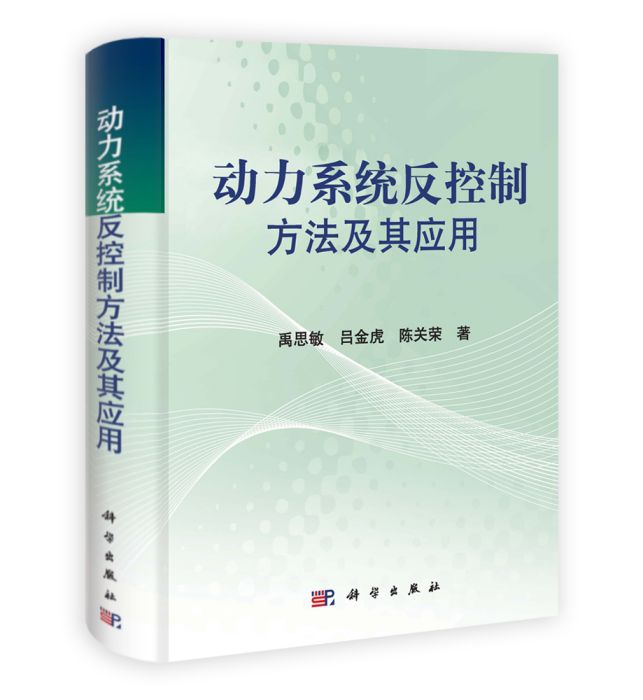 动力系统反控制方法及其应用

科学出版社

动力系统反控制
方法及其应用

禹思敏 吕金虎 陈关荣 著

科学出版社